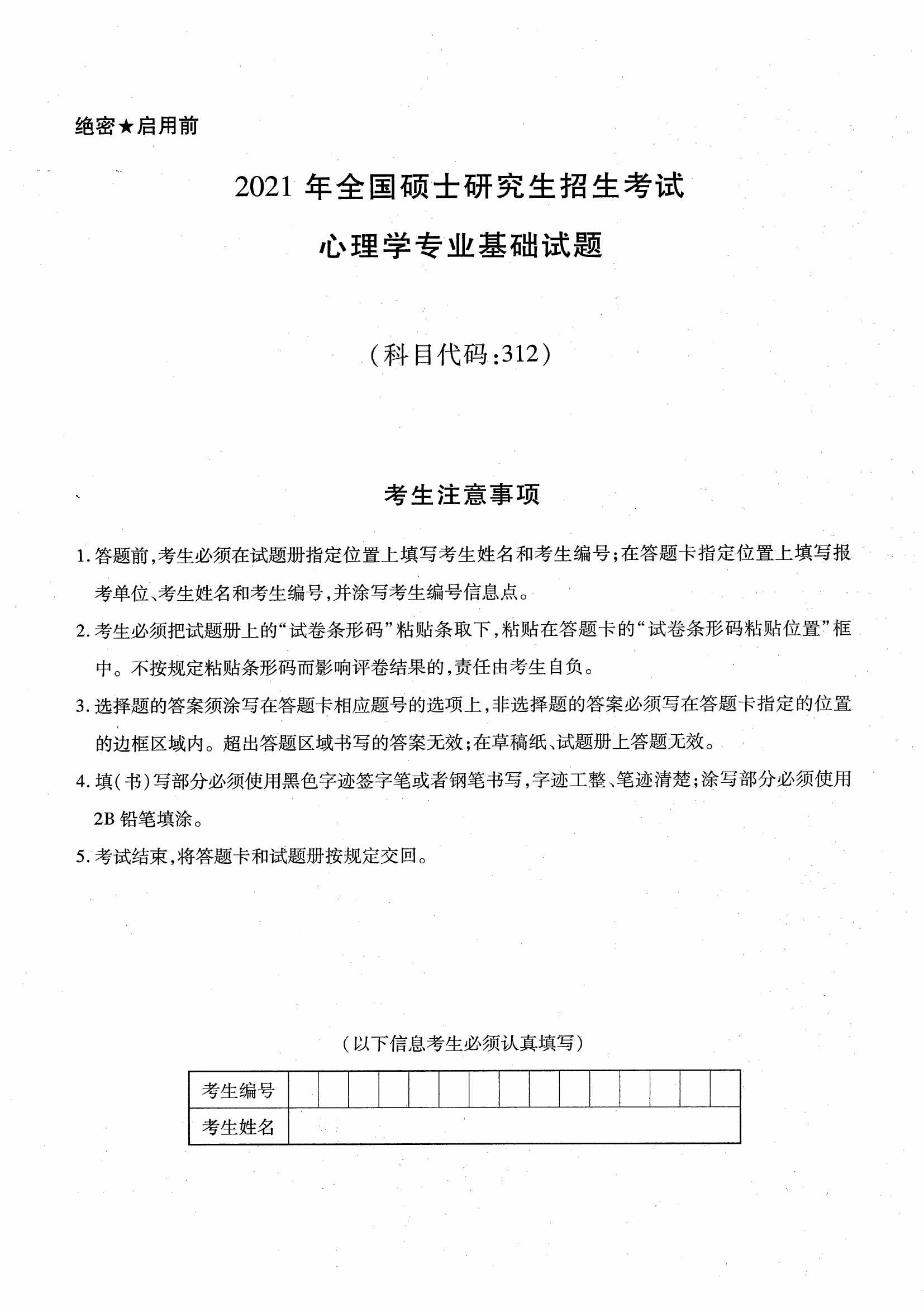 绝密★启用前

2021 年全国硕士研究生招生考试

心理学专业基础试题

（科目代码：312）

考生注意事项

1. 答题前，考生必须在试题册指定位置上填写考生姓名和考生编号；在答题卡指定位置上填写报考单位、考生姓名和考生编号，并涂写考生编号信息点。

2. 考生必须把试题册上的“试卷条形码”粘贴条取下，粘贴在答题卡的“试卷条形码粘贴位置”框中。不按规定粘贴条形码而影响评卷结果的，责任由考生自负。

3. 选择题的答案须涂写在答题卡相应题号的选项上，非选择题的答案必须写在答题卡指定的位置的边框区域内。超出答题区域书写的答案无效；在草稿纸、试题册上答题无效。

4. 填（书）写部分必须使用黑色字迹签字笔或者钢笔书写，字迹工整、笔迹清楚；涂写部分必须使用 2B 铅笔填涂。

5. 考试结束，将答题卡和试题册按规定交回。

（以下信息考生必须认真填写）

| 考生编号 | | | | | | | | | | | | | | | |
|---|---|---|---|---|---|---|---|---|---|---|---|---|---|---|---|
| 考生姓名 | | | | | | | | | | | | | | | |